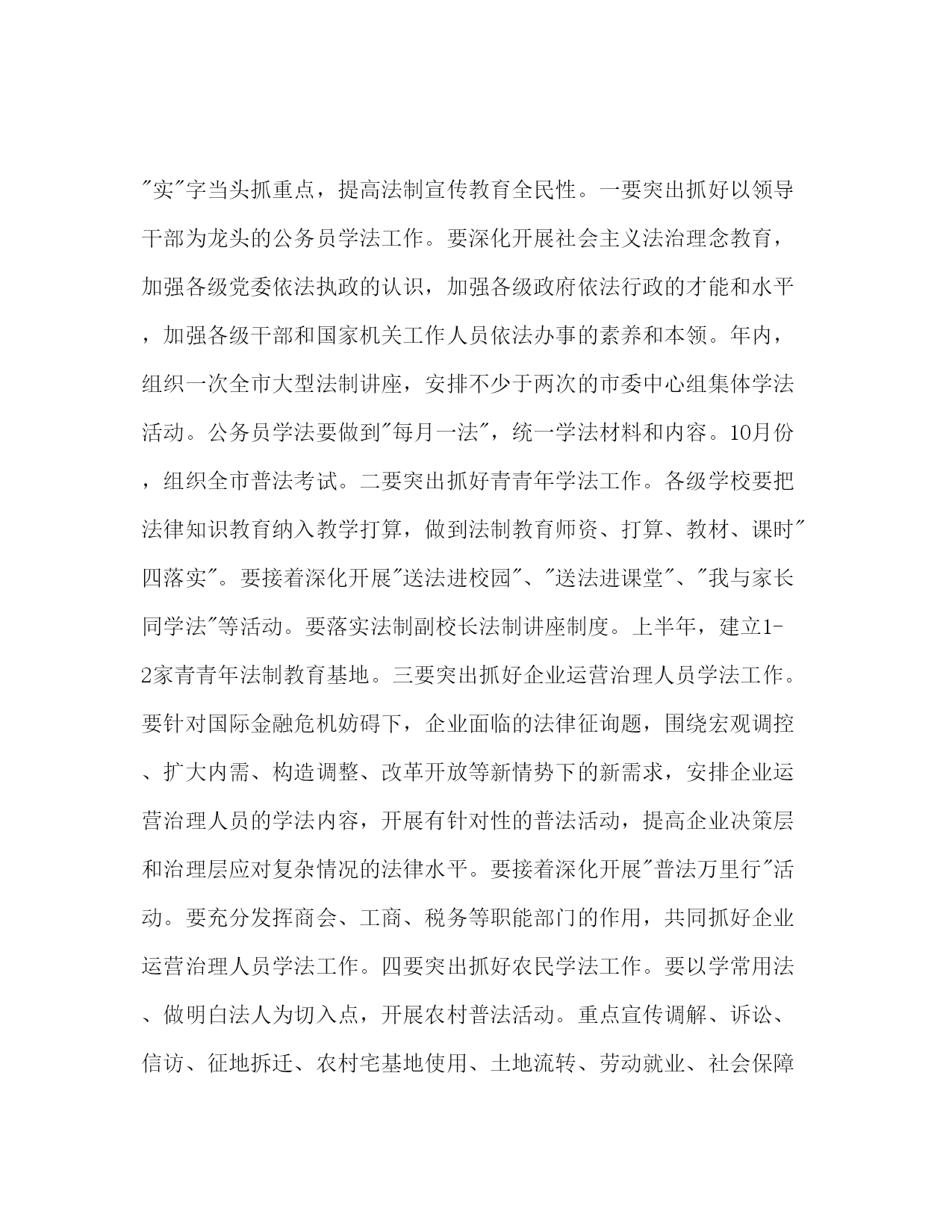 "实"字当头抓重点，提高法制宣传教育全民性。一要突出抓好以领导干部为龙头的公务员学法工作。要深化开展社会主义法治理念教育，加强各级党委依法执政的认识，加强各级政府依法行政的才能和水平，加强各级干部和国家机关工作人员依法办事的素养和本领。年内，组织一次全市大型法制讲座，安排不少于两次的市委中心组集体学法活动。公务员学法要做到"每月一法"，统一学法材料和内容。10月份，组织全市普法考试。二要突出抓好青青年学法工作。各级学校要把法律知识教育纳入教学打算，做到法制教育师资、打算、教材、课时"四落实"。要接着深化开展"送法进校园"、"送法进课堂"、"我与家长同学法"等活动。要落实法制副校长法制讲座制度。上半年，建立1-2家青青年法制教育基地。三要突出抓好企业运营治理人员学法工作。要针对国际金融危机妨碍下，企业面临的法律征询题，围绕宏观调控、扩大内需、构造调整、改革开放等新情势下的新需求，安排企业运营治理人员的学法内容，开展有针对性的普法活动，提高企业决策层和治理层应对复杂情况的法律水平。要接着深化开展"普法万里行"活动。要充分发挥商会、工商、税务等职能部门的作用，共同抓好企业运营治理人员学法工作。四要突出抓好农民学法工作。要以学常用法、做明白法人为切入点，开展农村普法活动。重点宣传调解、诉讼、信访、征地拆迁、农村宅基地使用、土地流转、劳动就业、社会保障